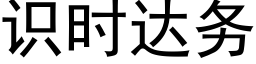 识时达务